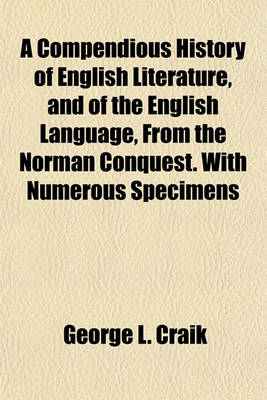 A Compendious History of English Literature, and of the English Language, From the Norman Conquest. With Numerous Specimens

George L. Craik